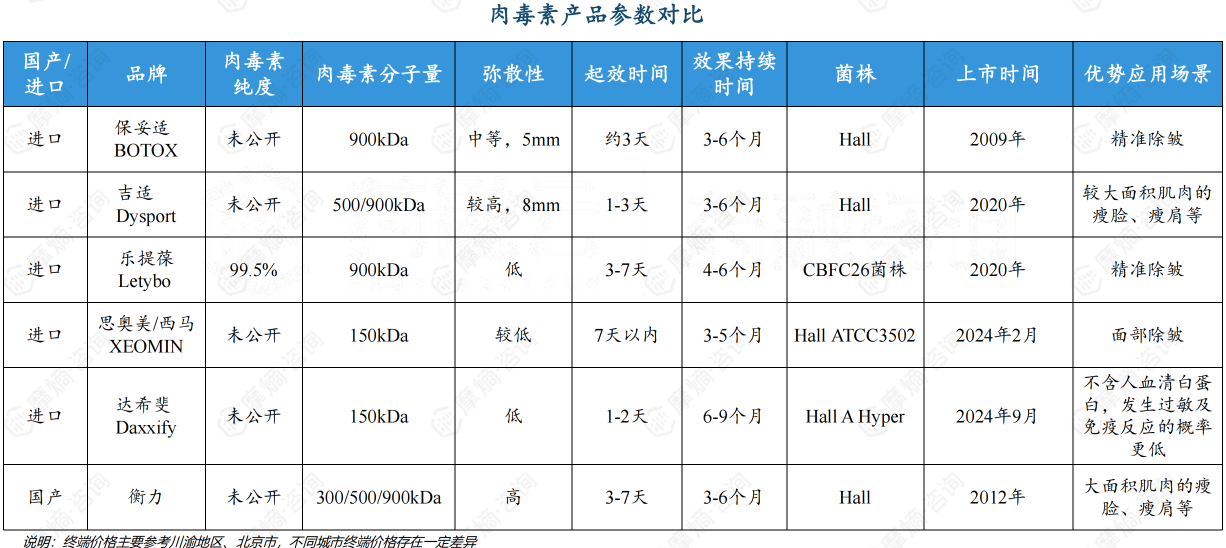 肉毒素产品参数对比

| 国产/进口 | 品牌 | 肉毒素纯度 | 肉毒素分子量 | 弥散性 | 起效时间 | 效果持续时间 | 菌株 | 上市时间 | 优势应用场景 |
|---|---|---|---|---|---|---|---|---|---|
| 进口 | 保妥适 BOTOX | 未公开 | 900kDa | 中等，5mm | 约3天 | 3-6个月 | Hall | 2009年 | 精准除皱 |
| 进口 | 吉适 Dysport | 未公开 | 500/900kDa | 较高，8mm | 1-3天 | 3-6个月 | Hall | 2020年 | 较大面积肌肉的瘦脸、瘦肩等 |
| 进口 | 乐提葆 Letybo | 99.5% | 900kDa | 低 | 3-7天 | 4-6个月 | CBFC26菌株 | 2020年 | 精准除皱 |
| 进口 | 思奥美/西马 XEOMIN | 未公开 | 150kDa | 较低 | 7天以内 | 3-5个月 | Hall ATCC3502 | 2024年2月 | 面部除皱 |
| 进口 | 达希斐 Daxxify | 未公开 | 150kDa | 低 | 1-2天 | 6-9个月 | Hall A Hyper | 2024年9月 | 不含人血清白蛋白，发生过敏及免疫反应的概率更低 |
| 国产 | 衡力 | 未公开 | 300/500/900kDa | 高 | 3-7天 | 3-6个月 | Hall | 2012年 | 大面积肌肉的瘦脸、瘦肩等 |

说明：终端价格主要参考川渝地区、北京市，不同城市终端价格存在一定差异

摩熵咨询